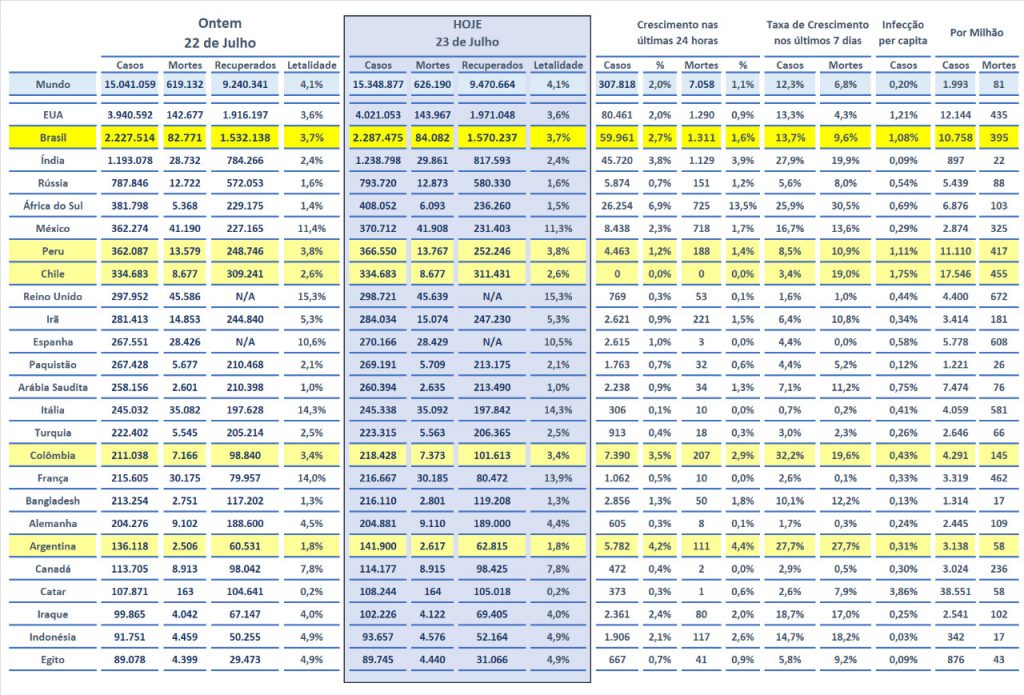 | | Ontem 22 de Julho | | | | HOJE 23 de Julho | | | | Crescimento nas últimas 24 horas | | | | Taxa de Crescimento nos últimos 7 dias | | Infecção per capita | Por Milhão | |
|---|---|---|---|---|---|---|---|---|---|---|---|---|---|---|---|---|---|
| | Casos | Mortes | Recuperados | Letalidade | Casos | Mortes | Recuperados | Letalidade | Casos | % | Mortes | % | Casos | Mortes | Casos | Casos | Mortes |
| Mundo | 15.041.059 | 619.132 | 9.240.341 | 4,1% | 15.348.877 | 626.190 | 9.470.664 | 4,1% | 307.818 | 2,0% | 7.058 | 1,1% | 12,3% | 6,8% | 0,20% | 1.993 | 81 |
| EUA | 3.940.592 | 142.677 | 1.916.197 | 3,6% | 4.021.053 | 143.967 | 1.971.048 | 3,6% | 80.461 | 2,0% | 1.290 | 0,9% | 13,3% | 4,3% | 1,21% | 12.144 | 435 |
| Brasil | 2.227.514 | 82.771 | 1.532.138 | 3,7% | 2.287.475 | 84.082 | 1.570.237 | 3,7% | 59.961 | 2,7% | 1.311 | 1,6% | 13,7% | 9,6% | 1,08% | 10.758 | 395 |
| Índia | 1.193.078 | 28.732 | 784.266 | 2,4% | 1.238.798 | 29.861 | 817.593 | 2,4% | 45.720 | 3,8% | 1.129 | 3,9% | 27,9% | 19,9% | 0,09% | 897 | 22 |
| Rússia | 787.846 | 12.722 | 572.053 | 1,6% | 793.720 | 12.873 | 580.330 | 1,6% | 5.874 | 0,7% | 151 | 1,2% | 5,6% | 8,0% | 0,54% | 5.439 | 88 |
| África do Sul | 381.798 | 5.368 | 229.175 | 1,4% | 408.052 | 6.093 | 236.260 | 1,5% | 26.254 | 6,9% | 725 | 13,5% | 25,9% | 30,5% | 0,69% | 6.876 | 103 |
| México | 362.274 | 41.190 | 227.165 | 11,4% | 370.712 | 41.908 | 231.403 | 11,3% | 8.438 | 2,3% | 718 | 1,7% | 16,7% | 13,6% | 0,29% | 2.874 | 325 |
| Peru | 362.087 | 13.579 | 248.746 | 3,8% | 366.550 | 13.767 | 252.246 | 3,8% | 4.463 | 1,2% | 188 | 1,4% | 8,5% | 10,9% | 1,11% | 11.110 | 417 |
| Chile | 334.683 | 8.677 | 309.241 | 2,6% | 334.683 | 8.677 | 311.431 | 2,6% | 0 | 0,0% | 0 | 0,0% | 3,4% | 19,0% | 1,75% | 17.546 | 455 |
| Reino Unido | 297.952 | 45.586 | N/A | 15,3% | 298.721 | 45.639 | N/A | 15,3% | 769 | 0,3% | 53 | 0,1% | 1,6% | 1,0% | 0,44% | 4.400 | 672 |
| Irã | 281.413 | 14.853 | 244.840 | 5,3% | 284.034 | 15.074 | 247.230 | 5,3% | 2.621 | 0,9% | 221 | 1,5% | 6,4% | 10,8% | 0,34% | 3.414 | 181 |
| Espanha | 267.551 | 28.426 | N/A | 10,6% | 270.166 | 28.429 | N/A | 10,5% | 2.615 | 1,0% | 3 | 0,0% | 4,4% | 0,0% | 0,58% | 5.778 | 608 |
| Paquistão | 267.428 | 5.677 | 210.468 | 2,1% | 269.191 | 5.709 | 213.175 | 2,1% | 1.763 | 0,7% | 32 | 0,6% | 4,4% | 5,2% | 0,12% | 1.221 | 26 |
| Arábia Saudita | 258.156 | 2.601 | 210.398 | 1,0% | 260.394 | 2.635 | 213.490 | 1,0% | 2.238 | 0,9% | 34 | 1,3% | 7,1% | 11,2% | 0,75% | 7.474 | 76 |
| Itália | 245.032 | 35.082 | 197.628 | 14,3% | 245.338 | 35.092 | 197.842 | 14,3% | 306 | 0,1% | 10 | 0,0% | 0,7% | 0,2% | 0,41% | 4.059 | 581 |
| Turquia | 222.402 | 5.545 | 205.214 | 2,5% | 223.315 | 5.563 | 206.365 | 2,5% | 913 | 0,4% | 18 | 0,3% | 3,0% | 2,3% | 0,26% | 2.646 | 66 |
| Colômbia | 211.038 | 7.166 | 98.840 | 3,4% | 218.428 | 7.373 | 101.613 | 3,4% | 7.390 | 3,5% | 207 | 2,9% | 32,2% | 19,6% | 0,43% | 4.291 | 145 |
| França | 215.605 | 30.175 | 79.957 | 14,0% | 216.667 | 30.185 | 80.472 | 13,9% | 1.062 | 0,5% | 10 | 0,0% | 2,6% | 0,1% | 0,33% | 3.319 | 462 |
| Bangladesh | 213.254 | 2.751 | 117.202 | 1,3% | 216.110 | 2.801 | 119.208 | 1,3% | 2.856 | 1,3% | 50 | 1,8% | 10,1% | 12,2% | 0,13% | 1.314 | 17 |
| Alemanha | 204.276 | 9.102 | 188.600 | 4,5% | 204.881 | 9.110 | 189.000 | 4,4% | 605 | 0,3% | 8 | 0,1% | 1,7% | 0,3% | 0,24% | 2.445 | 109 |
| Argentina | 136.118 | 2.506 | 60.531 | 1,8% | 141.900 | 2.617 | 62.815 | 1,8% | 5.782 | 4,2% | 111 | 4,4% | 27,7% | 27,7% | 0,31% | 3.138 | 58 |
| Canadá | 113.705 | 8.913 | 98.042 | 7,8% | 114.177 | 8.915 | 98.425 | 7,8% | 472 | 0,4% | 2 | 0,0% | 2,9% | 0,5% | 0,30% | 3.024 | 236 |
| Catar | 107.871 | 163 | 104.641 | 0,2% | 108.244 | 164 | 105.018 | 0,2% | 373 | 0,3% | 1 | 0,6% | 2,6% | 7,9% | 3,86% | 38.551 | 58 |
| Iraque | 99.865 | 4.042 | 67.147 | 4,0% | 102.226 | 4.122 | 69.405 | 4,0% | 2.361 | 2,4% | 80 | 2,0% | 18,7% | 17,0% | 0,25% | 2.541 | 102 |
| Indonésia | 91.751 | 4.459 | 50.255 | 4,9% | 93.657 | 4.576 | 52.164 | 4,9% | 1.906 | 2,1% | 117 | 2,6% | 14,7% | 18,2% | 0,03% | 342 | 17 |
| Egito | 89.078 | 4.399 | 29.473 | 4,9% | 89.745 | 4.440 | 31.066 | 4,9% | 667 | 0,7% | 41 | 0,9% | 5,8% | 9,2% | 0,09% | 876 | 43 |